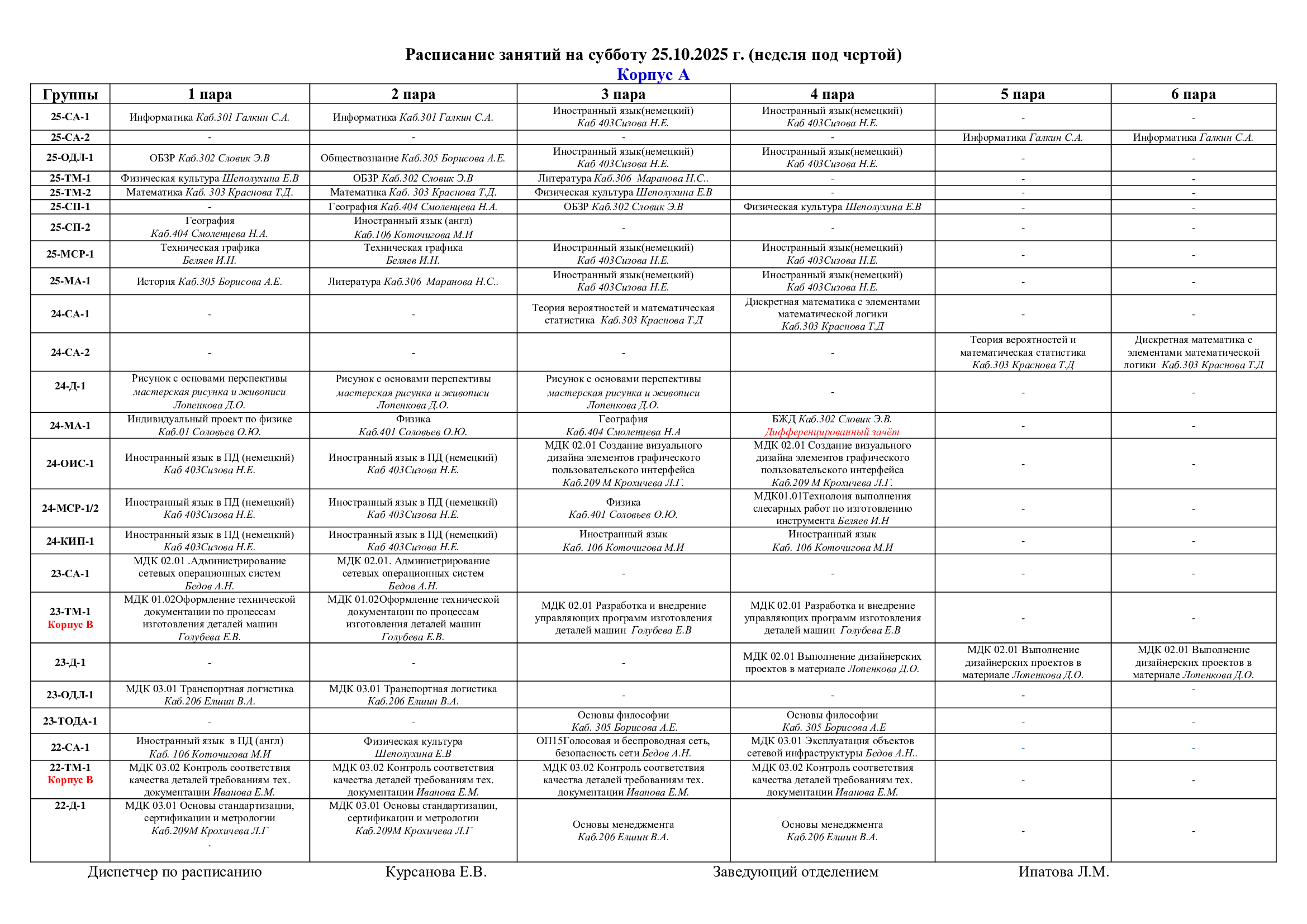 Расписание занятий на субботу 25.10.2025 г. (неделя под чертой)
Корпус А

| Группы | 1 пара | 2 пара | 3 пара | 4 пара | 5 пара | 6 пара |
|---|---|---|---|---|---|---|
| 25-СА-1 | Информатика Каб.301 Галкин С.А. | Информатика Каб.301 Галкин С.А. | Иностранный язык(немецкий) Каб 403Сизова Н.Е. | Иностранный язык(немецкий) Каб 403Сизова Н.Е. | - | - |
| 25-СА-2 | - | - | - | - | Информатика Галкин С.А. | Информатика Галкин С.А. |
| 25-ОДЛ-1 | ОБЗР Каб.302 Словик Э.В | Обществознание Каб.305 Борисова А.Е. | Иностранный язык(немецкий) Каб 403Сизова Н.Е. | Иностранный язык(немецкий) Каб 403Сизова Н.Е. | - | - |
| 25-ТМ-1 | Физическая культура Шеполухина Е.В | ОБЗР Каб.302 Словик Э.В | Литература Каб.306 Маранова Н.С.. | - | - | - |
| 25-ТМ-2 | Математика Каб. 303 Краснова Т.Д. | Математика Каб. 303 Краснова Т.Д. | Физическая культура Шеполухина Е.В | - | - | - |
| 25-СП-1 | - | География Каб.404 Смоленцева Н.А. | ОБЗР Каб.302 Словик Э.В | Физическая культура Шеполухина Е.В | - | - |
| 25-СП-2 | География Каб.404 Смоленцева Н.А. | Иностранный язык (англ) Каб.106 Коточигова М.И | - | - | - | - |
| 25-МСР-1 | Техническая графика Беляев И.Н. | Техническая графика Беляев И.Н. | Иностранный язык(немецкий) Каб 403Сизова Н.Е. | Иностранный язык(немецкий) Каб 403Сизова Н.Е. | - | - |
| 25-МА-1 | История Каб.305 Борисова А.Е. | Литература Каб.306 Маранова Н.С.. | Иностранный язык(немецкий) Каб 403Сизова Н.Е. | Иностранный язык(немецкий) Каб 403Сизова Н.Е. | - | - |
| 24-СА-1 | - | - | Теория вероятностей и математическая статистика Каб.303 Краснова Т.Д | Дискретная математика с элементами математической логики Каб.303 Краснова Т.Д | - | - |
| 24-СА-2 | - | - | - | - | Теория вероятностей и математическая статистика Каб.303 Краснова Т.Д | Дискретная математика с элементами математической логики Каб.303 Краснова Т.Д |
| 24-Д-1 | Рисунок с основами перспективы мастерская рисунка и живописи Лопенкова Д.О. | Рисунок с основами перспективы мастерская рисунка и живописи Лопенкова Д.О. | Рисунок с основами перспективы мастерская рисунка и живописи Лопенкова Д.О. | - | - | - |
| 24-МА-1 | Индивидуальный проект по физике Каб.01 Соловьев О.Ю. | Физика Каб.401 Соловьев О.Ю. | География Каб.404 Смоленцева Н.А | БЖД Каб.302 Словик Э.В. Дифференцированный зачёт | - | - |
| 24-ОИС-1 | Иностранный язык в ПД (немецкий) Каб 403Сизова Н.Е. | Иностранный язык в ПД (немецкий) Каб 403Сизова Н.Е. | МДК 02.01 Создание визуального дизайна элементов графического пользовательского интерфейса Каб.209 М Крохичева Л.Г. | МДК 02.01 Создание визуального дизайна элементов графического пользовательского интерфейса Каб.209 М Крохичева Л.Г. | - | - |
| 24-МСР-1/2 | Иностранный язык в ПД (немецкий) Каб 403Сизова Н.Е. | Иностранный язык в ПД (немецкий) Каб 403Сизова Н.Е. | Физика Каб.401 Соловьев О.Ю. | МДК01.01Технолоия выполнения слесарных работ по изготовлению инструмента Беляев И.Н | - | - |
| 24-КИП-1 | Иностранный язык в ПД (немецкий) Каб 403Сизова Н.Е. | Иностранный язык в ПД (немецкий) Каб 403Сизова Н.Е. | Иностранный язык Каб. 106 Коточигова М.И | Иностранный язык Каб. 106 Коточигова М.И | - | - |
| 23-СА-1 | МДК 02.01 .Администрирование сетевых операционных систем Бедов А.Н. | МДК 02.01. Администрирование сетевых операционных систем Бедов А.Н. | - | - | - | - |
| 23-ТМ-1 Корпус В | МДК 01.02Оформление технической документации по процессам изготовления деталей машин Голубева Е.В. | МДК 01.02Оформление технической документации по процессам изготовления деталей машин Голубева Е.В. | МДК 02.01 Разработка и внедрение управляющих программ изготовления деталей машин Голубева Е.В | МДК 02.01 Разработка и внедрение управляющих программ изготовления деталей машин Голубева Е.В | - | - |
| 23-Д-1 | - | - | - | МДК 02.01 Выполнение дизайнерских проектов в материале Лопенкова Д.О. | МДК 02.01 Выполнение дизайнерских проектов в материале Лопенкова Д.О. | МДК 02.01 Выполнение дизайнерских проектов в материале Лопенкова Д.О. |
| 23-ОДЛ-1 | МДК 03.01 Транспортная логистика Каб.206 Елшин В.А. | МДК 03.01 Транспортная логистика Каб.206 Елшин В.А. | - | - | - | - |
| 23-ТОДА-1 | - | - | Основы философии Каб. 305 Борисова А.Е. | Основы философии Каб. 305 Борисова А.Е | - | - |
| 22-СА-1 | Иностранный язык в ПД (англ) Каб. 106 Коточигова М.И | Физическая культура Шеполухина Е.В | ОП15Голосовая и беспроводная сеть, безопасность сети Бедов А.Н. | МДК 03.01 Эксплуатация объектов сетевой инфраструктуры Бедов А.Н.. | - | - |
| 22-ТМ-1 Корпус В | МДК 03.02 Контроль соответствия качества деталей требованиям тех. документации Иванова Е.М. | МДК 03.02 Контроль соответствия качества деталей требованиям тех. документации Иванова Е.М. | МДК 03.02 Контроль соответствия качества деталей требованиям тех. документации Иванова Е.М. | МДК 03.02 Контроль соответствия качества деталей требованиям тех. документации Иванова Е.М. | - | - |
| 22-Д-1 | МДК 03.01 Основы стандартизации, сертификации и метрологии Каб.209М Крохичева Л.Г . | МДК 03.01 Основы стандартизации, сертификации и метрологии Каб.209М Крохичева Л.Г | Основы менеджмента Каб.206 Елшин В.А. | Основы менеджмента Каб.206 Елшин В.А. | - | - |

Диспетчер по расписанию Курсанова Е.В. Заведующий отделением Ипатова Л.М.